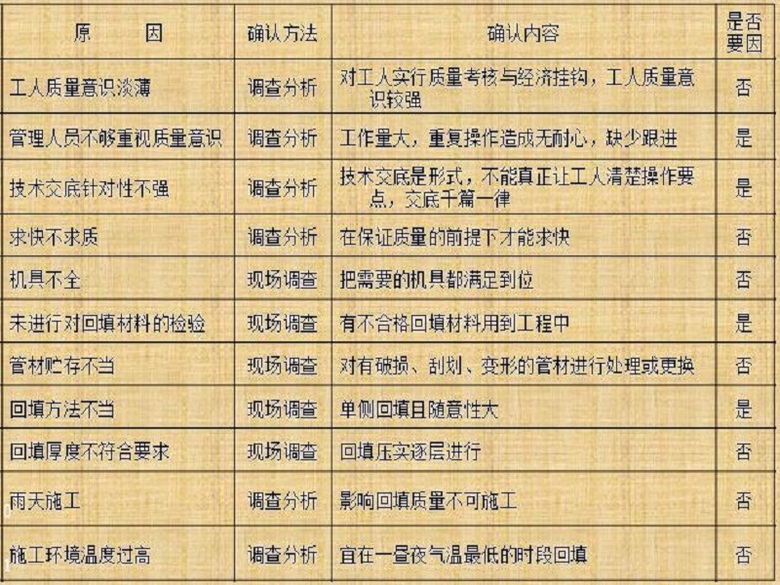 | 原　　因 | 确认方法 | 确认内容 | 是否要因 |
|---|---|---|---|
| 工人质量意识淡薄 | 调查分析 | 对工人实行质量考核与经济挂钩，工人质量意识较强 | 否 |
| 管理人员不够重视质量意识 | 调查分析 | 工作量大，重复操作造成无耐心，缺少跟进 | 是 |
| 技术交底针对性不强 | 调查分析 | 技术交底是形式，不能真正让工人清楚操作要点，交底千篇一律 | 是 |
| 求快不求质 | 调查分析 | 在保证质量的前提下才能求快 | 否 |
| 机具不全 | 现场调查 | 把需要的机具都满足到位 | 否 |
| 未进行对回填材料的检验 | 现场调查 | 有不合格回填材料用到工程中 | 是 |
| 管材贮存不当 | 现场调查 | 对有破损、刮划、变形的管材进行处理或更换 | 否 |
| 回填方法不当 | 现场调查 | 单侧回填且随意性大 | 是 |
| 回填厚度不符合要求 | 现场调查 | 回填压实逐层进行 | 否 |
| 雨天施工 | 调查分析 | 影响回填质量不可施工 | 否 |
| 施工环境温度过高 | 调查分析 | 宜在一昼夜气温最低的时段回填 | 否 |